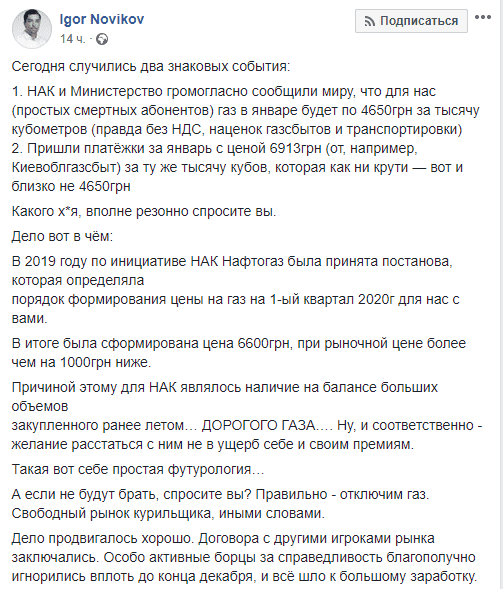 Igor Novikov
14 ч.

Подписаться

Сегодня случились два знаковых события:

1. НАК и Министерство громогласно сообщили миру, что для нас (простых смертных абонентов) газ в январе будет по 4650грн за тысячу кубометров (правда без НДС, наценок газсбытов и транспортировки)
2. Пришли платёжки за январь с ценой 6913грн (от, например, Киевоблгазсбыт) за ту же тысячу кубов, которая как ни крути — вот и близко не 4650грн

Какого х*я, вполне резонно спросите вы.

Дело вот в чём:

В 2019 году по инициативе НАК Нафтогаз была принята постанова, которая определяла порядок формирования цены на газ на 1-ый квартал 2020г для нас с вами.

В итоге была сформирована цена 6600грн, при рыночной цене более чем на 1000грн ниже.

Причиной этому для НАК являлось наличие на балансе больших объемов закупленного ранее летом… ДОРОГОГО ГАЗА…. Ну, и соответственно - желание расстаться с ним не в ущерб себе и своим премиям.

Такая вот себе простая футурология…

А если не будут брать, спросите вы? Правильно - отключим газ. Свободный рынок курильщика, иными словами.

Дело продвигалось хорошо. Договора с другими игроками рынка заключались. Особо активные борцы за справедливость благополучно игнорились вплоть до конца декабря, и всё шло к большому заработку.